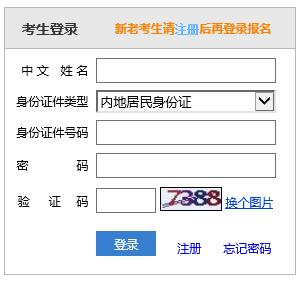 考生登录 新老考生请注册后再登录报名

中文 姓名

身份证件类型 内地居民身份证

身份证件号码

密 码

验 证 码 7388 换个图片

登录 注册 忘记密码